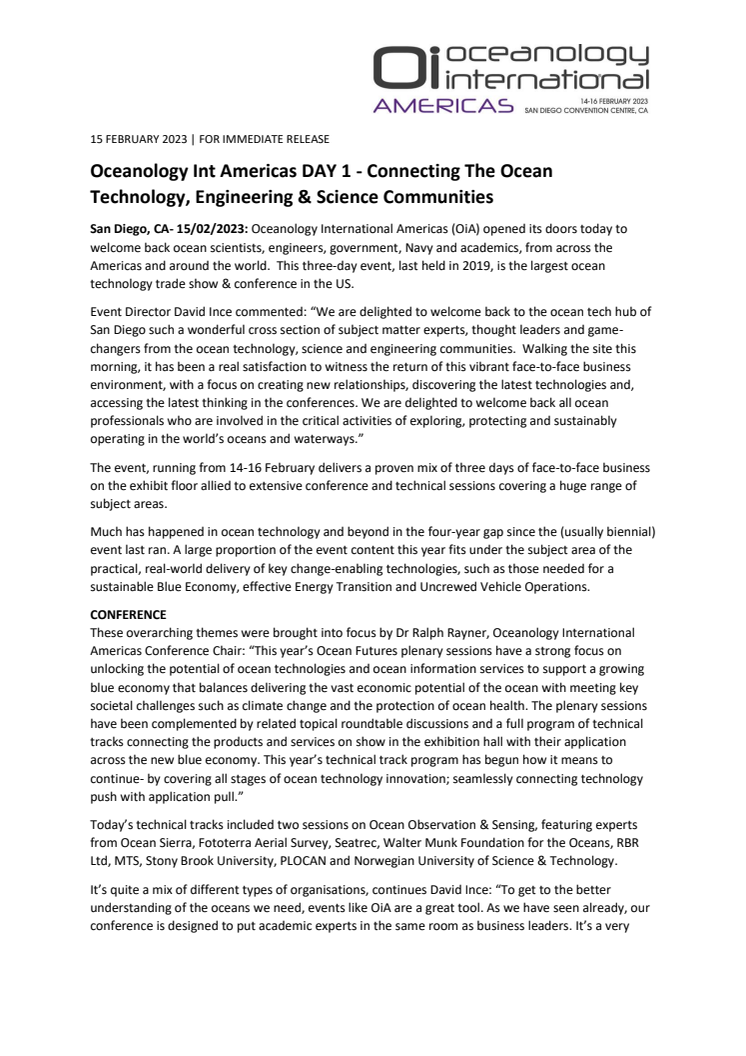 Oi oceanology international AMERICAS 14-16 FEBRUARY 2023 SAN DIEGO CONVENTION CENTRE, CA

15 FEBRUARY 2023 | FOR IMMEDIATE RELEASE

Oceanology Int Americas DAY 1 - Connecting The Ocean Technology, Engineering & Science Communities

San Diego, CA- 15/02/2023: Oceanology International Americas (OiA) opened its doors today to welcome back ocean scientists, engineers, government, Navy and academics, from across the Americas and around the world. This three-day event, last held in 2019, is the largest ocean technology trade show & conference in the US.

Event Director David Ince commented: “We are delighted to welcome back to the ocean tech hub of San Diego such a wonderful cross section of subject matter experts, thought leaders and game-changers from the ocean technology, science and engineering communities. Walking the site this morning, it has been a real satisfaction to witness the return of this vibrant face-to-face business environment, with a focus on creating new relationships, discovering the latest technologies and, accessing the latest thinking in the conferences. We are delighted to welcome back all ocean professionals who are involved in the critical activities of exploring, protecting and sustainably operating in the world’s oceans and waterways.”

The event, running from 14-16 February delivers a proven mix of three days of face-to-face business on the exhibit floor allied to extensive conference and technical sessions covering a huge range of subject areas.

Much has happened in ocean technology and beyond in the four-year gap since the (usually biennial) event last ran. A large proportion of the event content this year fits under the subject area of the practical, real-world delivery of key change-enabling technologies, such as those needed for a sustainable Blue Economy, effective Energy Transition and Uncrewed Vehicle Operations.

CONFERENCE
These overarching themes were brought into focus by Dr Ralph Rayner, Oceanology International Americas Conference Chair: “This year’s Ocean Futures plenary sessions have a strong focus on unlocking the potential of ocean technologies and ocean information services to support a growing blue economy that balances delivering the vast economic potential of the ocean with meeting key societal challenges such as climate change and the protection of ocean health. The plenary sessions have been complemented by related topical roundtable discussions and a full program of technical tracks connecting the products and services on show in the exhibition hall with their application across the new blue economy. This year’s technical track program has begun how it means to continue- by covering all stages of ocean technology innovation; seamlessly connecting technology push with application pull.”

Today’s technical tracks included two sessions on Ocean Observation & Sensing, featuring experts from Ocean Sierra, Fototerra Aerial Survey, Seatrec, Walter Munk Foundation for the Oceans, RBR Ltd, MTS, Stony Brook University, PLOCAN and Norwegian University of Science & Technology.

It’s quite a mix of different types of organisations, continues David Ince: “To get to the better understanding of the oceans we need, events like OiA are a great tool. As we have seen already, our conference is designed to put academic experts in the same room as business leaders. It’s a very